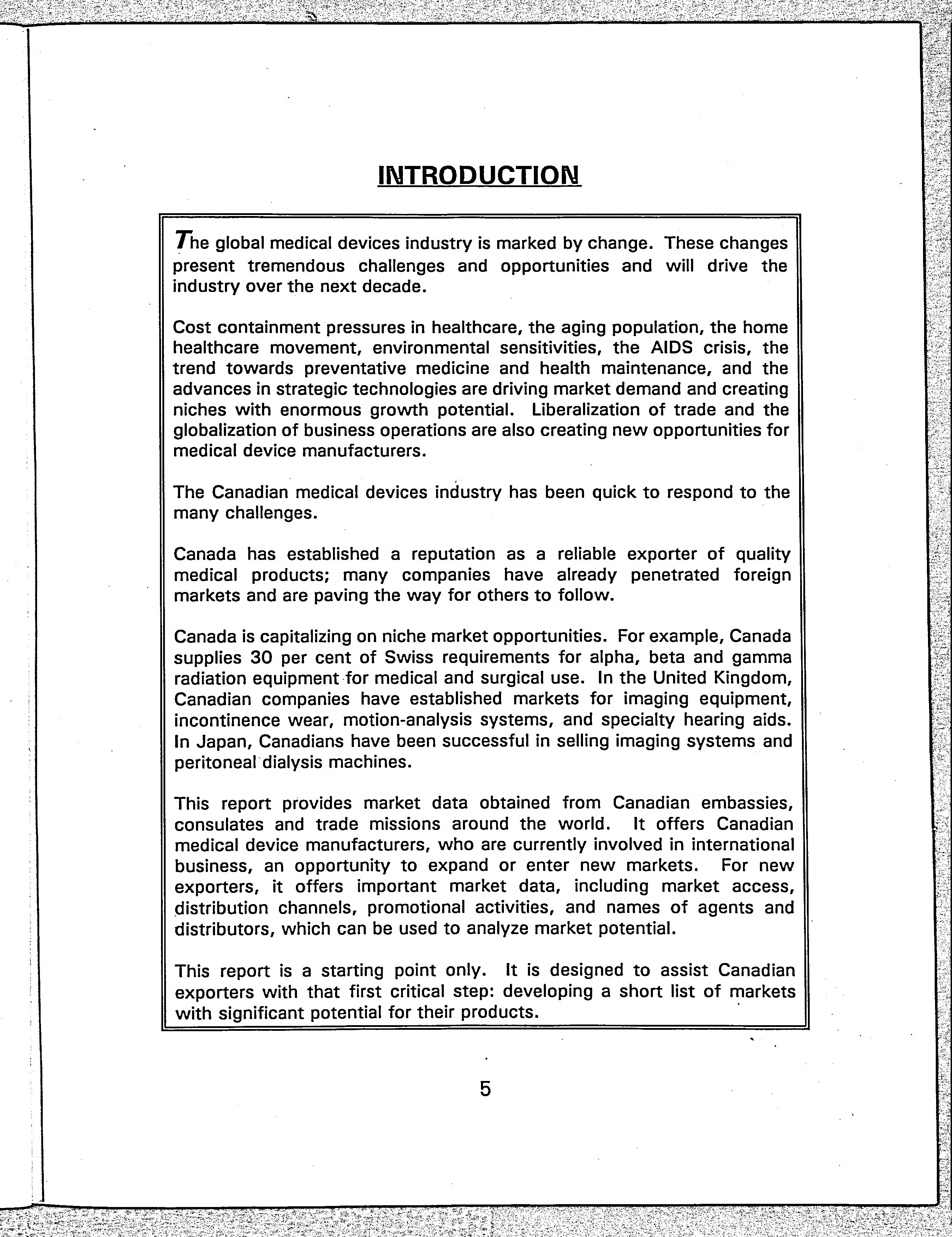 INTRODUCTION

The global medical devices industry is marked by change. These changes present tremendous challenges and opportunities and will drive the industry over the next decade.

Cost containment pressures in healthcare, the aging population, the home healthcare movement, environmental sensitivities, the AIDS crisis, the trend towards preventative medicine and health maintenance, and the advances in strategic technologies are driving market demand and creating niches with enormous growth potential. Liberalization of trade and the globalization of business operations are also creating new opportunities for medical device manufacturers.

The Canadian medical devices industry has been quick to respond to the many challenges.

Canada has established a reputation as a reliable exporter of quality medical products; many companies have already penetrated foreign markets and are paving the way for others to follow.

Canada is capitalizing on niche market opportunities. For example, Canada supplies 30 per cent of Swiss requirements for alpha, beta and gamma radiation equipment for medical and surgical use. In the United Kingdom, Canadian companies have established markets for imaging equipment, incontinence wear, motion-analysis systems, and specialty hearing aids. In Japan, Canadians have been successful in selling imaging systems and peritoneal dialysis machines.

This report provides market data obtained from Canadian embassies, consulates and trade missions around the world. It offers Canadian medical device manufacturers, who are currently involved in international business, an opportunity to expand or enter new markets. For new exporters, it offers important market data, including market access, distribution channels, promotional activities, and names of agents and distributors, which can be used to analyze market potential.

This report is a starting point only. It is designed to assist Canadian exporters with that first critical step: developing a short list of markets with significant potential for their products.

5